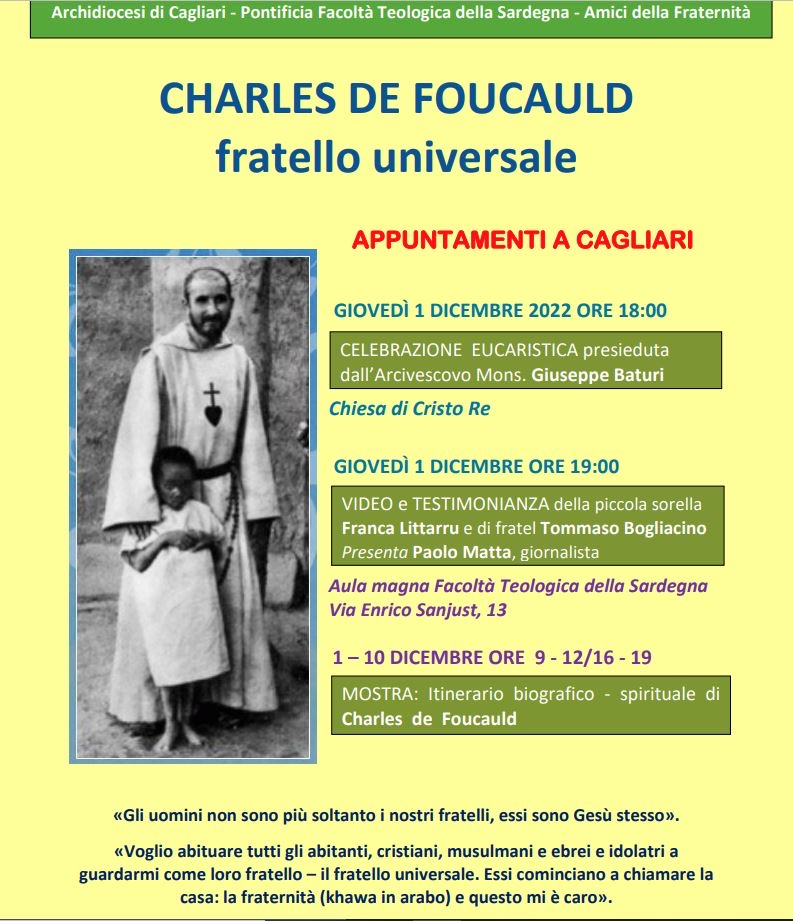 Archidiocesi di Cagliari - Pontificia Facoltà Teologica della Sardegna - Amici della Fraternità

CHARLES DE FOUCAULD
fratello universale

APPUNTAMENTI A CAGLIARI

GIOVEDÌ 1 DICEMBRE 2022 ORE 18:00

CELEBRAZIONE EUCARISTICA presieduta dall'Arcivescovo Mons. Giuseppe Baturi

Chiesa di Cristo Re

GIOVEDÌ 1 DICEMBRE ORE 19:00

VIDEO e TESTIMONIANZA della piccola sorella Franca Littarru e di fratel Tommaso Bogliacino
Presenta Paolo Matta, giornalista

Aula magna Facoltà Teologica della Sardegna
Via Enrico Sanjust, 13

1 – 10 DICEMBRE ORE 9 - 12/16 - 19

MOSTRA: Itinerario biografico - spirituale di Charles de Foucauld

«Gli uomini non sono più soltanto i nostri fratelli, essi sono Gesù stesso».

«Voglio abituare tutti gli abitanti, cristiani, musulmani e ebrei e idolatri a guardarmi come loro fratello – il fratello universale. Essi cominciano a chiamare la casa: la fraternità (khawa in arabo) e questo mi è caro».